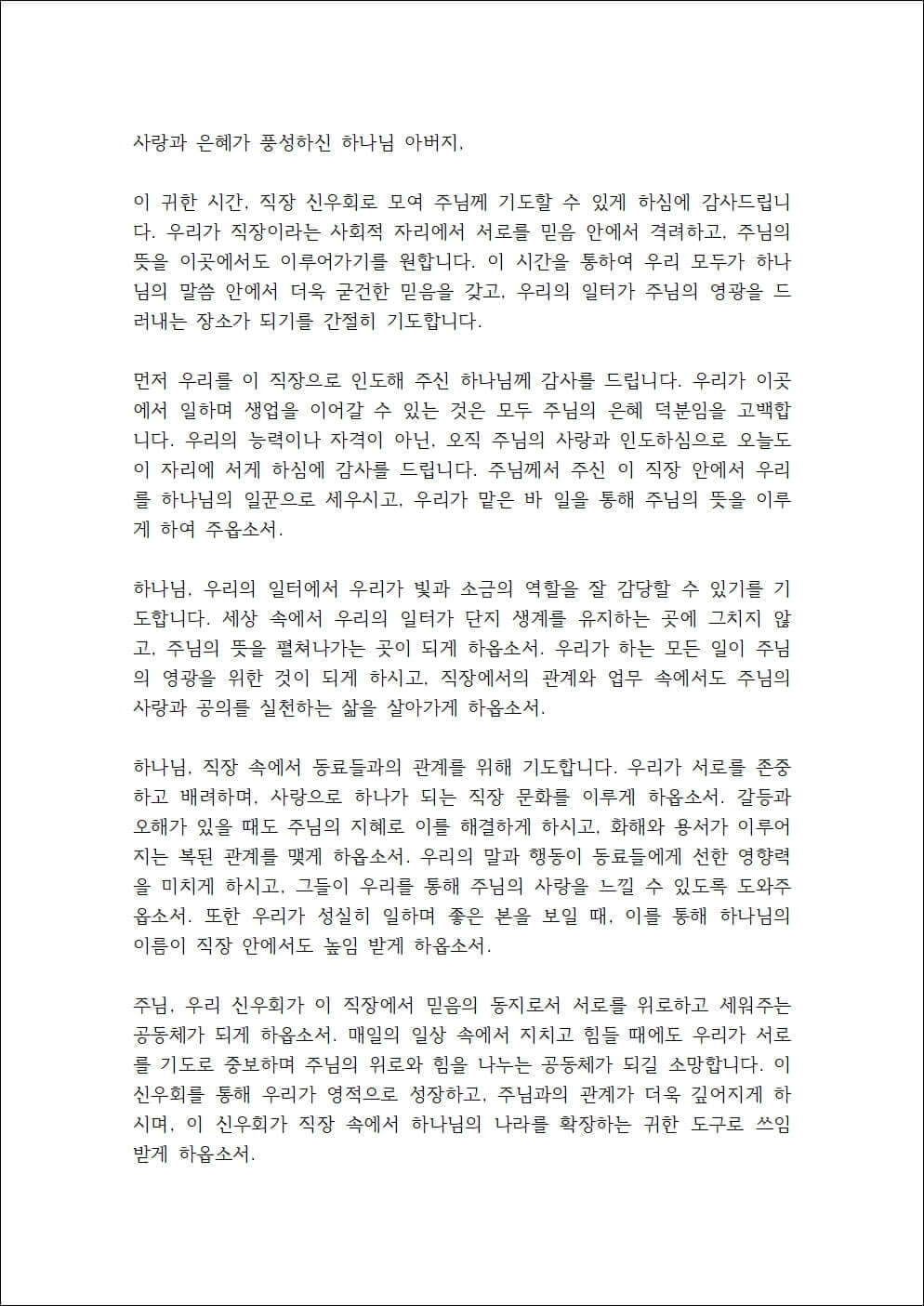 사랑과 은혜가 풍성하신 하나님 아버지,

이 귀한 시간, 직장 신우회로 모여 주님께 기도할 수 있게 하심에 감사드립니다. 우리가 직장이라는 사회적 자리에서 서로를 믿음 안에서 격려하고, 주님의 뜻을 이곳에서도 이루어가기를 원합니다. 이 시간을 통하여 우리 모두가 하나님의 말씀 안에서 더욱 굳건한 믿음을 갖고, 우리의 일터가 주님의 영광을 드러내는 장소가 되기를 간절히 기도합니다.

먼저 우리를 이 직장으로 인도해 주신 하나님께 감사를 드립니다. 우리가 이곳에서 일하며 생업을 이어갈 수 있는 것은 모두 주님의 은혜 덕분임을 고백합니다. 우리의 능력이나 자격이 아닌, 오직 주님의 사랑과 인도하심으로 오늘도 이 자리에 서게 하심에 감사를 드립니다. 주님께서 주신 이 직장 안에서 우리를 하나님의 일꾼으로 세우시고, 우리가 맡은 바 일을 통해 주님의 뜻을 이루게 하여 주옵소서.

하나님, 우리의 일터에서 우리가 빛과 소금의 역할을 잘 감당할 수 있기를 기도합니다. 세상 속에서 우리의 일터가 단지 생계를 유지하는 곳에 그치지 않고, 주님의 뜻을 펼쳐나가는 곳이 되게 하옵소서. 우리가 하는 모든 일이 주님의 영광을 위한 것이 되게 하시고, 직장에서의 관계와 업무 속에서도 주님의 사랑과 공의를 실천하는 삶을 살아가게 하옵소서.

하나님, 직장 속에서 동료들과의 관계를 위해 기도합니다. 우리가 서로를 존중하고 배려하며, 사랑으로 하나가 되는 직장 문화를 이루게 하옵소서. 갈등과 오해가 있을 때도 주님의 지혜로 이를 해결하게 하시고, 화해와 용서가 이루어지는 복된 관계를 맺게 하옵소서. 우리의 말과 행동이 동료들에게 선한 영향력을 미치게 하시고, 그들이 우리를 통해 주님의 사랑을 느낄 수 있도록 도와주옵소서. 또한 우리가 성실히 일하며 좋은 본을 보일 때, 이를 통해 하나님의 이름이 직장 안에서도 높임 받게 하옵소서.

주님, 우리 신우회가 이 직장에서 믿음의 동지로서 서로를 위로하고 세워주는 공동체가 되게 하옵소서. 매일의 일상 속에서 지치고 힘들 때에도 우리가 서로를 기도로 중보하며 주님의 위로와 힘을 나누는 공동체가 되길 소망합니다. 이 신우회를 통해 우리가 영적으로 성장하고, 주님과의 관계가 더욱 깊어지게 하시며, 이 신우회가 직장 속에서 하나님의 나라를 확장하는 귀한 도구로 쓰임 받게 하옵소서.